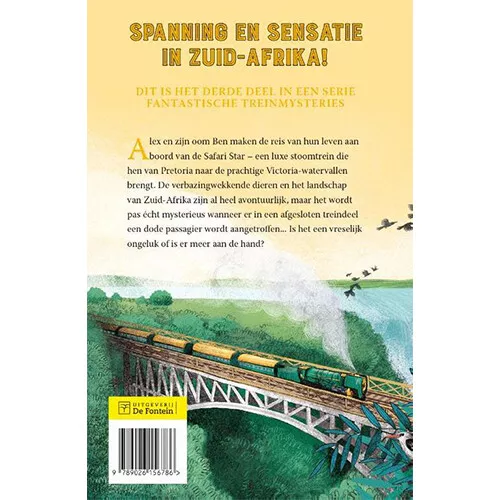 SPANNING EN SENSATIE IN ZUID-AFRIKA!

DIT IS HET DERDE DEEL IN EEN SERIE FANTASTISCHE TREINMYSTERIES

Alex en zijn oom Ben maken de reis van hun leven aan boord van de Safari Star – een luxe stoomtrein die hen van Pretoria naar de prachtige Victoria-watervallen brengt. De verbazingwekkende dieren en het landschap van Zuid-Afrika zijn al heel avontuurlijk, maar het wordt pas écht mysterieus wanneer er in een afgesloten treindeel een dode passagier wordt aangetroffen... Is het een vreselijk ongeluk of is er meer aan de hand?

UITGEVERIJ De Fontein

9 789026 156786 >